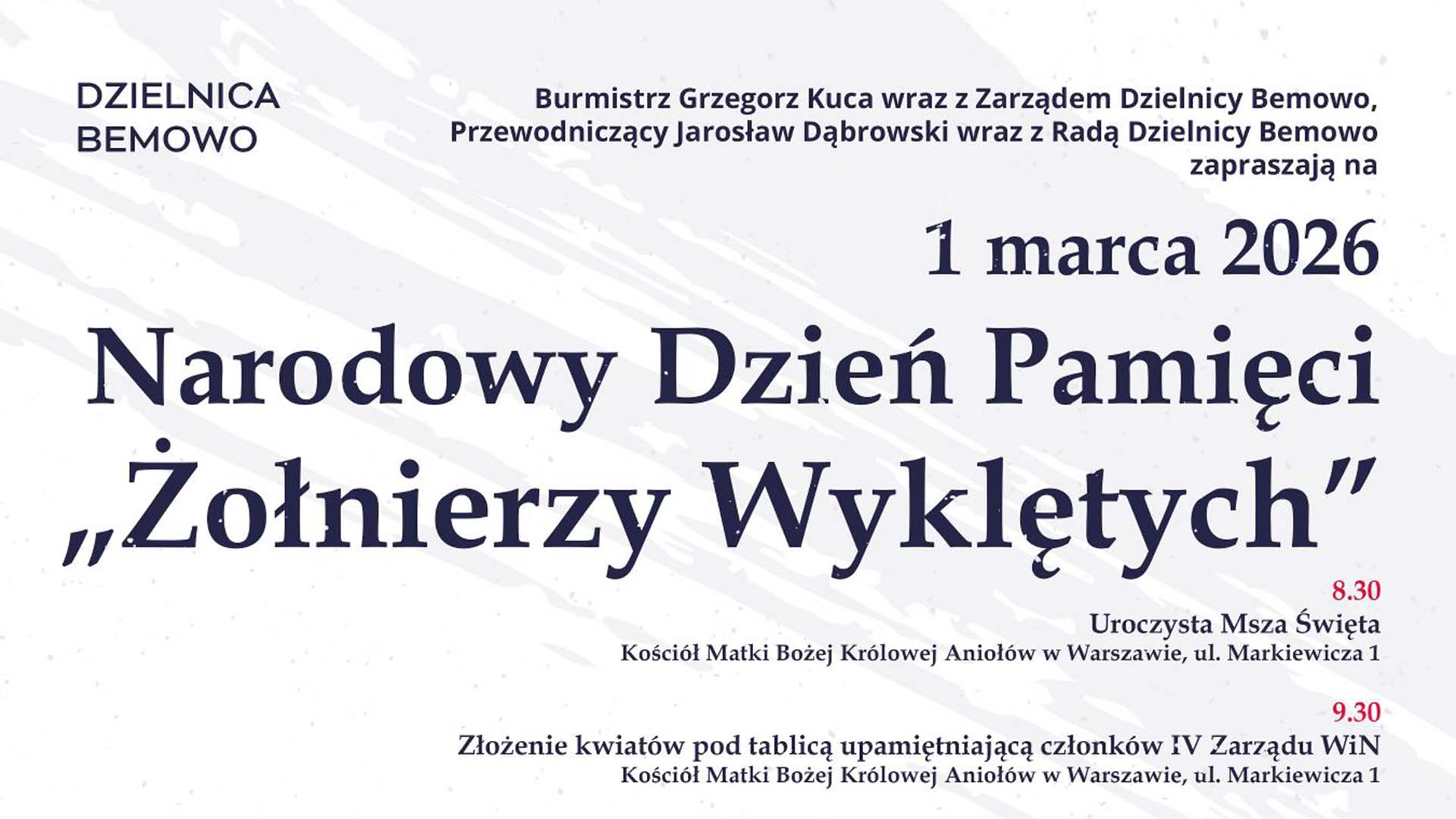 DZIELNICA
BEMOWO

Burmistrz Grzegorz Kuca wraz z Zarządem Dzielnicy Bemowo,
Przewodniczący Jarosław Dąbrowski wraz z Radą Dzielnicy Bemowo
zapraszają na

1 marca 2026

Narodowy Dzień Pamięci „Żołnierzy Wyklętych”

8.30
Uroczysta Msza Święta
Kościół Matki Bożej Królowej Aniołów w Warszawie, ul. Markiewicza 1

9.30
Złożenie kwiatów pod tablicą upamiętniającą członków IV Zarządu WiN
Kościół Matki Bożej Królowej Aniołów w Warszawie, ul. Markiewicza 1